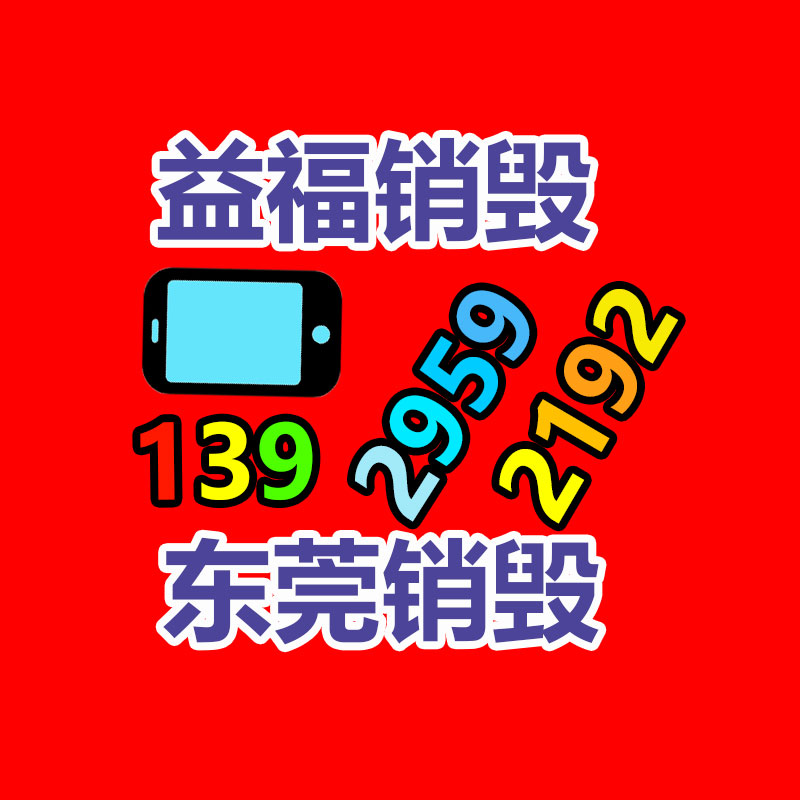 益福销毁

139 2959 2192

东莞销毁